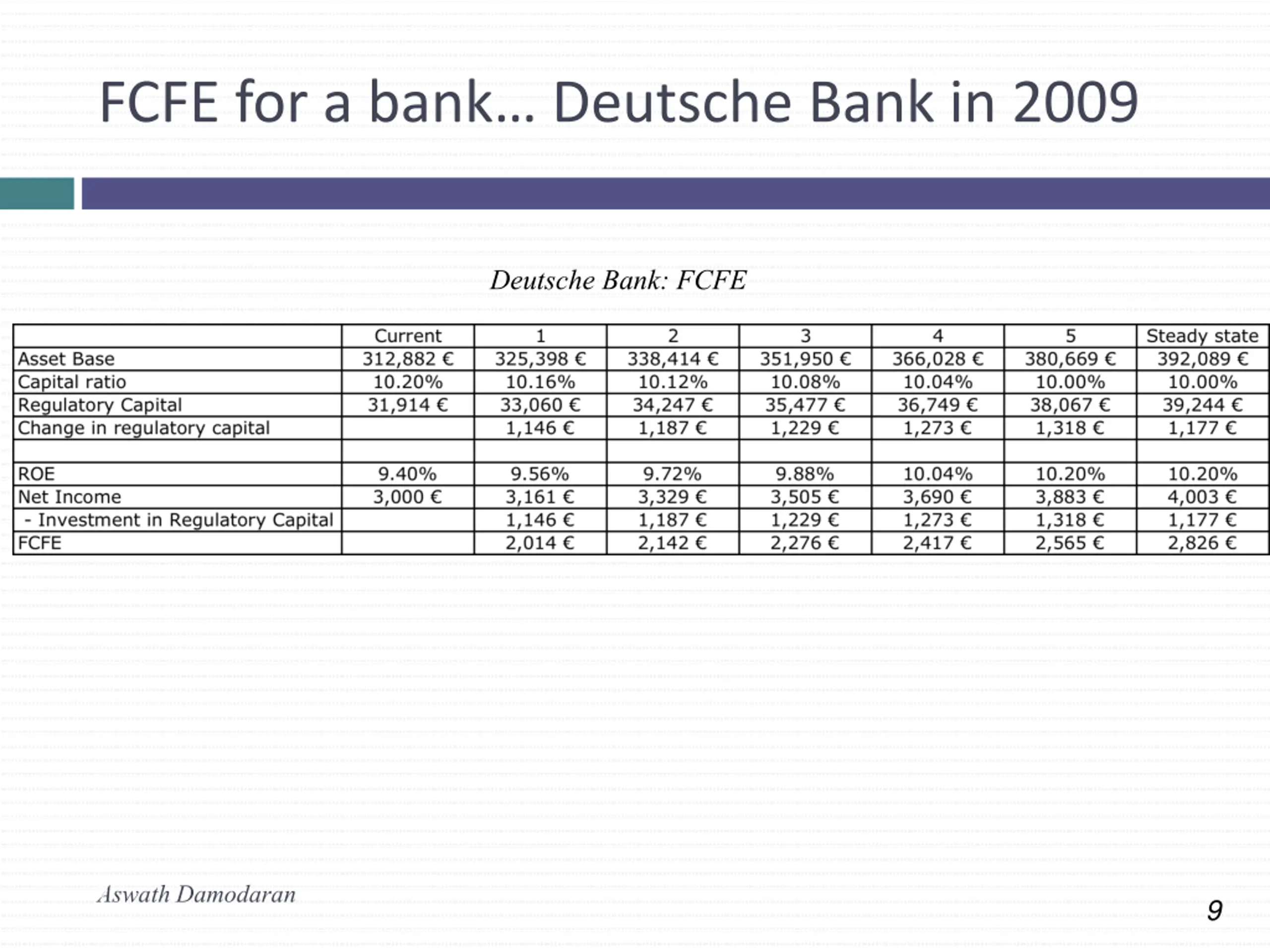 FCFE for a bank… Deutsche Bank in 2009

Deutsche Bank: FCFE

| | Current | 1 | 2 | 3 | 4 | 5 | Steady state |
|---|---|---|---|---|---|---|---|
| Asset Base | 312,882 € | 325,398 € | 338,414 € | 351,950 € | 366,028 € | 380,669 € | 392,089 € |
| Capital ratio | 10.20% | 10.16% | 10.12% | 10.08% | 10.04% | 10.00% | 10.00% |
| Regulatory Capital | 31,914 € | 33,060 € | 34,247 € | 35,477 € | 36,749 € | 38,067 € | 39,244 € |
| Change in regulatory capital | | 1,146 € | 1,187 € | 1,229 € | 1,273 € | 1,318 € | 1,177 € |
| | | | | | | | |
| ROE | 9.40% | 9.56% | 9.72% | 9.88% | 10.04% | 10.20% | 10.20% |
| Net Income | 3,000 € | 3,161 € | 3,329 € | 3,505 € | 3,690 € | 3,883 € | 4,003 € |
| - Investment in Regulatory Capital | | 1,146 € | 1,187 € | 1,229 € | 1,273 € | 1,318 € | 1,177 € |
| FCFE | | 2,014 € | 2,142 € | 2,276 € | 2,417 € | 2,565 € | 2,826 € |

Aswath Damodaran

9